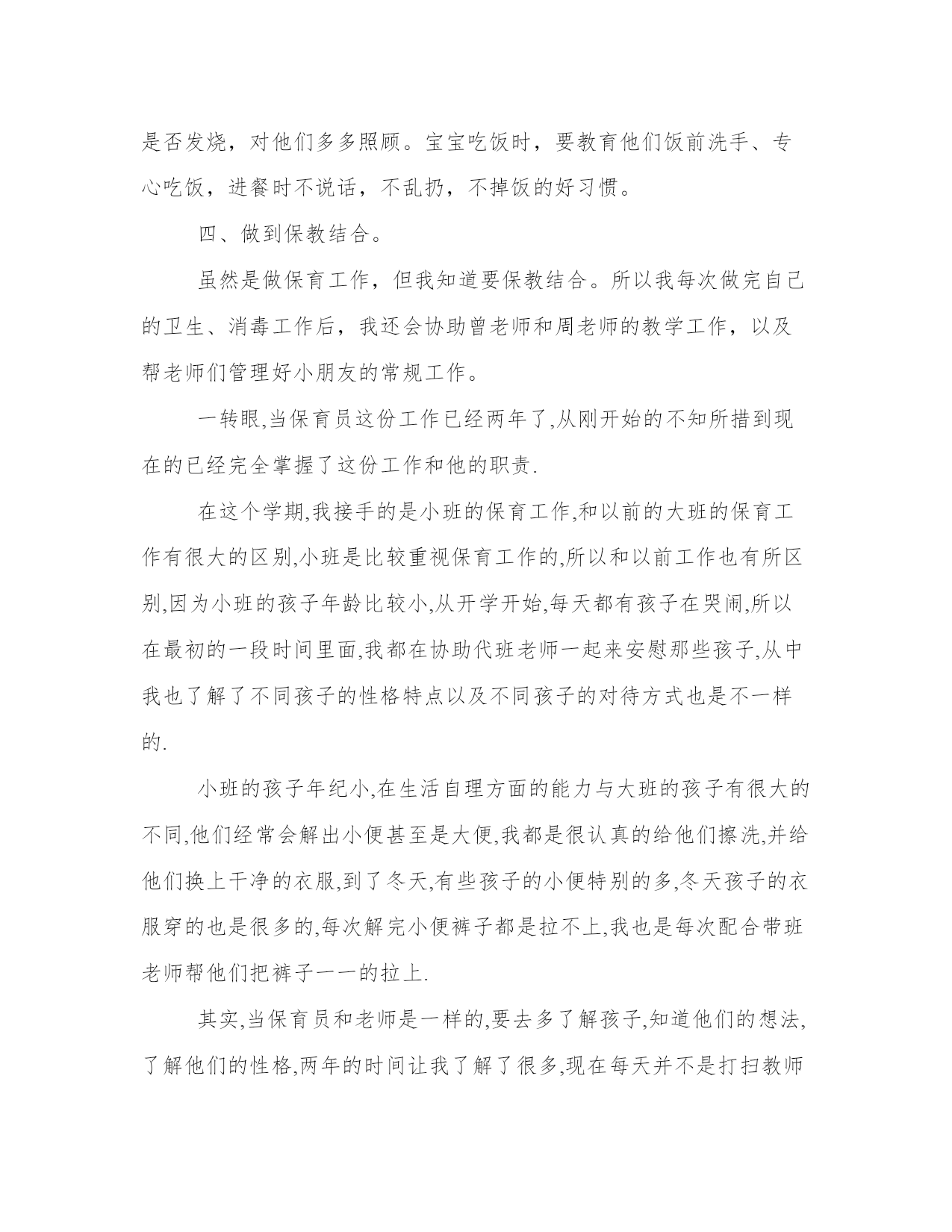 是否发烧，对他们多多照顾。宝宝吃饭时，要教育他们饭前洗手、专心吃饭，进餐时不说话，不乱扔，不掉饭的好习惯。

四、做到保教结合。

虽然是做保育工作，但我知道要保教结合。所以我每次做完自己的卫生、消毒工作后，我还会协助曾老师和周老师的教学工作，以及帮老师们管理好小朋友的常规工作。

一转眼,当保育员这份工作已经两年了,从刚开始的不知所措到现在的已经完全掌握了这份工作和他的职责.

在这个学期,我接手的是小班的保育工作,和以前的大班的保育工作有很大的区别,小班是比较重视保育工作的,所以和以前工作也有所区别,因为小班的孩子年龄比较小,从开学开始,每天都有孩子在哭闹,所以在最初的一段时间里面,我都在协助代班老师一起来安慰那些孩子,从中我也了解了不同孩子的性格特点以及不同孩子的对待方式也是不一样的.

小班的孩子年纪小,在生活自理方面的能力与大班的孩子有很大的不同,他们经常会解出小便甚至是大便,我都是很认真的给他们擦洗,并给他们换上干净的衣服,到了冬天,有些孩子的小便特别的多,冬天孩子的衣服穿的也是很多的,每次解完小便裤子都是拉不上,我也是每次配合带班老师帮他们把裤子一一的拉上.

其实,当保育员和老师是一样的,要去多了解孩子,知道他们的想法,了解他们的性格,两年的时间让我了解了很多,现在每天并不是打扫教师